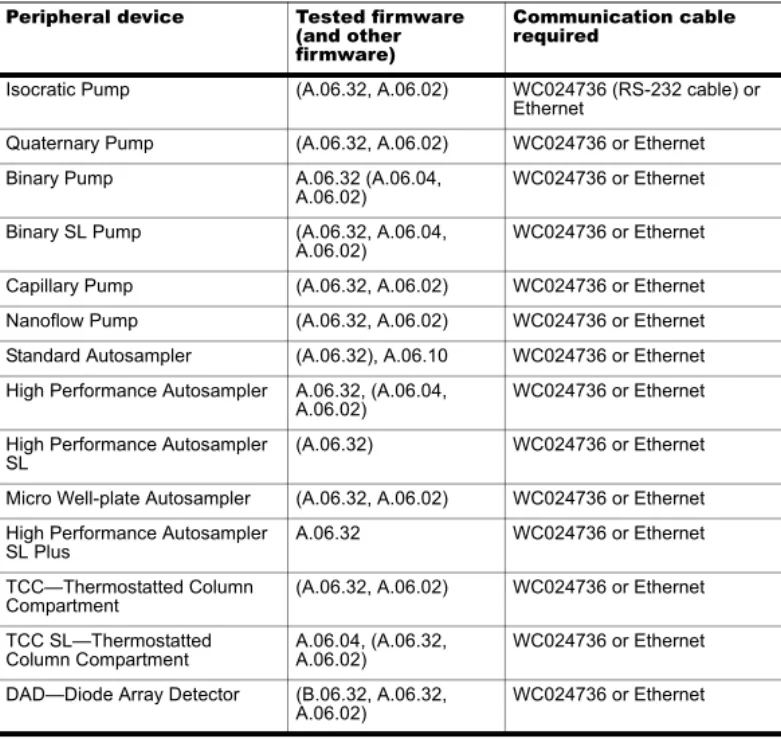 | Peripheral device | Tested firmware (and other firmware) | Communication cable required |
|---|---|---|
| Isocratic Pump | (A.06.32, A.06.02) | WC024736 (RS-232 cable) or Ethernet |
| Quaternary Pump | (A.06.32, A.06.02) | WC024736 or Ethernet |
| Binary Pump | A.06.32 (A.06.04, A.06.02) | WC024736 or Ethernet |
| Binary SL Pump | (A.06.32, A.06.04, A.06.02) | WC024736 or Ethernet |
| Capillary Pump | (A.06.32, A.06.02) | WC024736 or Ethernet |
| Nanoflow Pump | (A.06.32, A.06.02) | WC024736 or Ethernet |
| Standard Autosampler | (A.06.32), A.06.10 | WC024736 or Ethernet |
| High Performance Autosampler | A.06.32, (A.06.04, A.06.02) | WC024736 or Ethernet |
| High Performance Autosampler SL | (A.06.32) | WC024736 or Ethernet |
| Micro Well-plate Autosampler | (A.06.32, A.06.02) | WC024736 or Ethernet |
| High Performance Autosampler SL Plus | A.06.32 | WC024736 or Ethernet |
| TCC—Thermostatted Column Compartment | (A.06.32, A.06.02) | WC024736 or Ethernet |
| TCC SL—Thermostatted Column Compartment | A.06.04, (A.06.32, A.06.02) | WC024736 or Ethernet |
| DAD—Diode Array Detector | (B.06.32, A.06.32, A.06.02) | WC024736 or Ethernet |